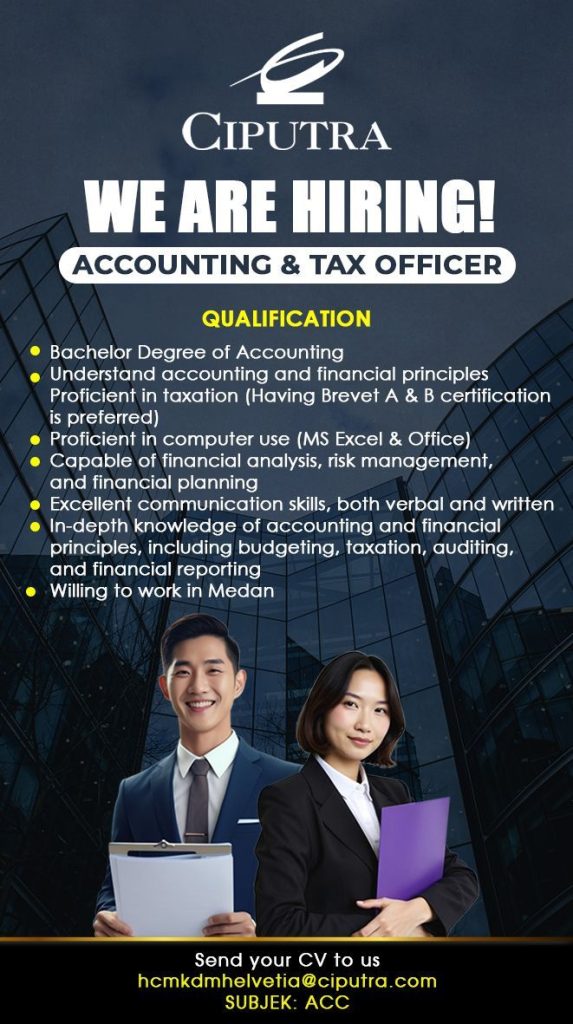 CIPUTRA

WE ARE HIRING!

ACCOUNTING & TAX OFFICER

QUALIFICATION

• Bachelor Degree of Accounting
• Understand accounting and financial principles Proficient in taxation (Having Brevet A & B certification is preferred)
• Proficient in computer use (MS Excel & Office)
• Capable of financial analysis, risk management, and financial planning
• Excellent communication skills, both verbal and written
• In-depth knowledge of accounting and financial principles, including budgeting, taxation, auditing, and financial reporting
• Willing to work in Medan

Send your CV to us
hcmkdmhelvetia@ciputra.com
SUBJEK: ACC